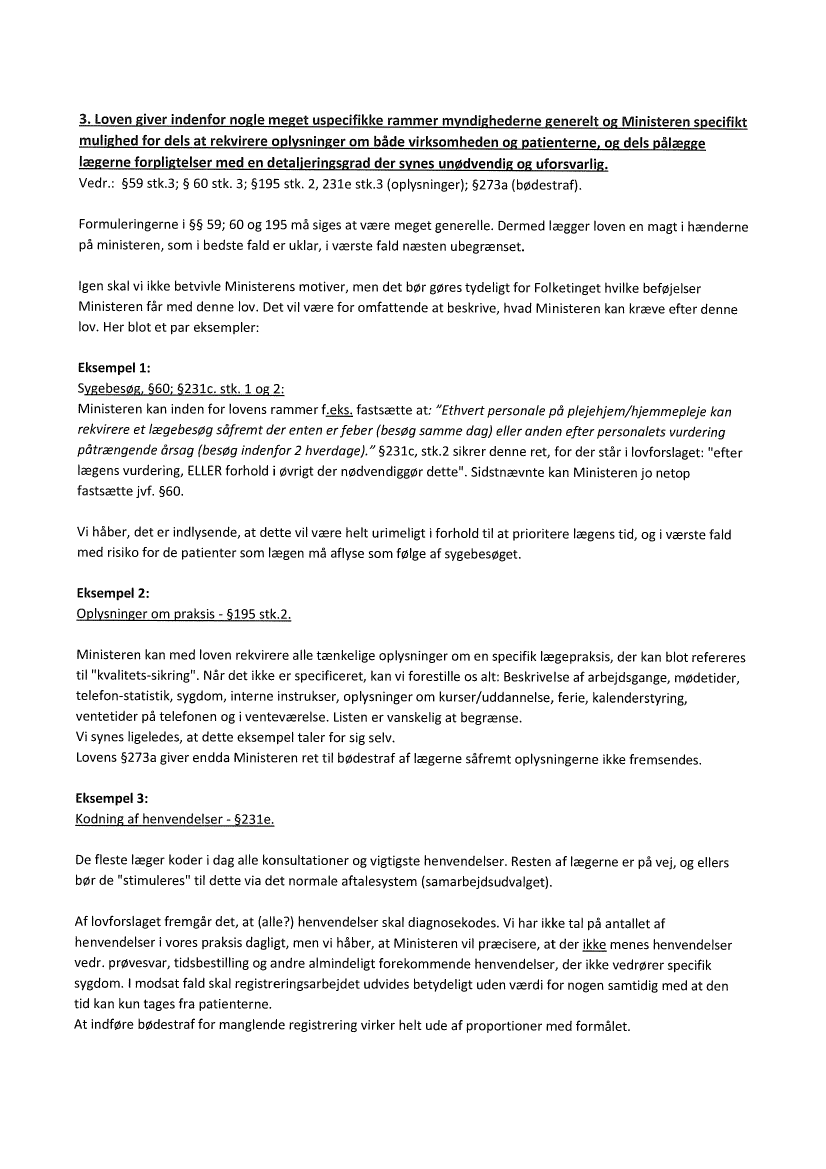 3. Loven giver indenfor nogle meget uspecifikke rammer myndighederne generelt og Ministeren specifikt mulighed for dels at rekvirere oplysninger om både virksomheden og patienterne, og dels pålægge lægerne forpligtelser med en detaljeringsgrad der synes unødvendig og uforsvarlig.
Vedr.: §59 stk.3; § 60 stk. 3; §195 stk. 2, 231e stk.3 (oplysninger); §273a (bødestraf).

Formuleringerne i §§ 59; 60 og 195 må siges at være meget generelle. Dermed lægger loven en magt i hænderne på ministeren, som i bedste fald er uklar, i værste fald næsten ubegrænset.

Igen skal vi ikke betvivle Ministerens motiver, men det bør gøres tydeligt for Folketinget hvilke beføjelser Ministeren får med denne lov. Det vil være for omfattende at beskrive, hvad Ministeren kan kræve efter denne lov. Her blot et par eksempler:

Eksempel 1:
Sygebesøg, §60; §231c. stk. 1 og 2:
Ministeren kan inden for lovens rammer f.eks. fastsætte at: "Ethvert personale på plejehjem/hjemmepleje kan rekvirere et lægebesøg såfremt der enten er feber (besøg samme dag) eller anden efter personalets vurdering påtrængende årsag (besøg indenfor 2 hverdage)." §231c, stk.2 sikrer denne ret, for der står i lovforslaget: "efter lægens vurdering, ELLER forhold i øvrigt der nødvendiggør dette". Sidstnævnte kan Ministeren jo netop fastsætte jvf. §60.

Vi håber, det er indlysende, at dette vil være helt urimeligt i forhold til at prioritere lægens tid, og i værste fald med risiko for de patienter som lægen må aflyse som følge af sygebesøget.

Eksempel 2:
Oplysninger om praksis - §195 stk.2.

Ministeren kan med loven rekvirere alle tænkelige oplysninger om en specifik lægepraksis, der kan blot refereres til "kvalitets-sikring". Når det ikke er specificeret, kan vi forestille os alt: Beskrivelse af arbejdsgange, mødetider, telefon-statistik, sygdom, interne instrukser, oplysninger om kurser/uddannelse, ferie, kalenderstyring, ventetider på telefonen og i venteværelse. Listen er vanskelig at begrænse.
Vi synes ligeledes, at dette eksempel taler for sig selv.
Lovens §273a giver endda Ministeren ret til bødestraf af lægerne såfremt oplysningerne ikke fremsendes.

Eksempel 3:
Kodning af henvendelser - §231e.

De fleste læger koder i dag alle konsultationer og vigtigste henvendelser. Resten af lægerne er på vej, og ellers bør de "stimuleres" til dette via det normale aftalesystem (samarbejdsudvalget).

Af lovforslaget fremgår det, at (alle?) henvendelser skal diagnosekodes. Vi har ikke tal på antallet af henvendelser i vores praksis dagligt, men vi håber, at Ministeren vil præcisere, at der ikke menes henvendelser vedr. prøvesvar, tidsbestilling og andre almindeligt forekommende henvendelser, der ikke vedrører specifik sygdom. I modsat fald skal registreringsarbejdet udvides betydeligt uden værdi for nogen samtidig med at den tid kan kun tages fra patienterne.
At indføre bødestraf for manglende registrering virker helt ude af proportioner med formålet.